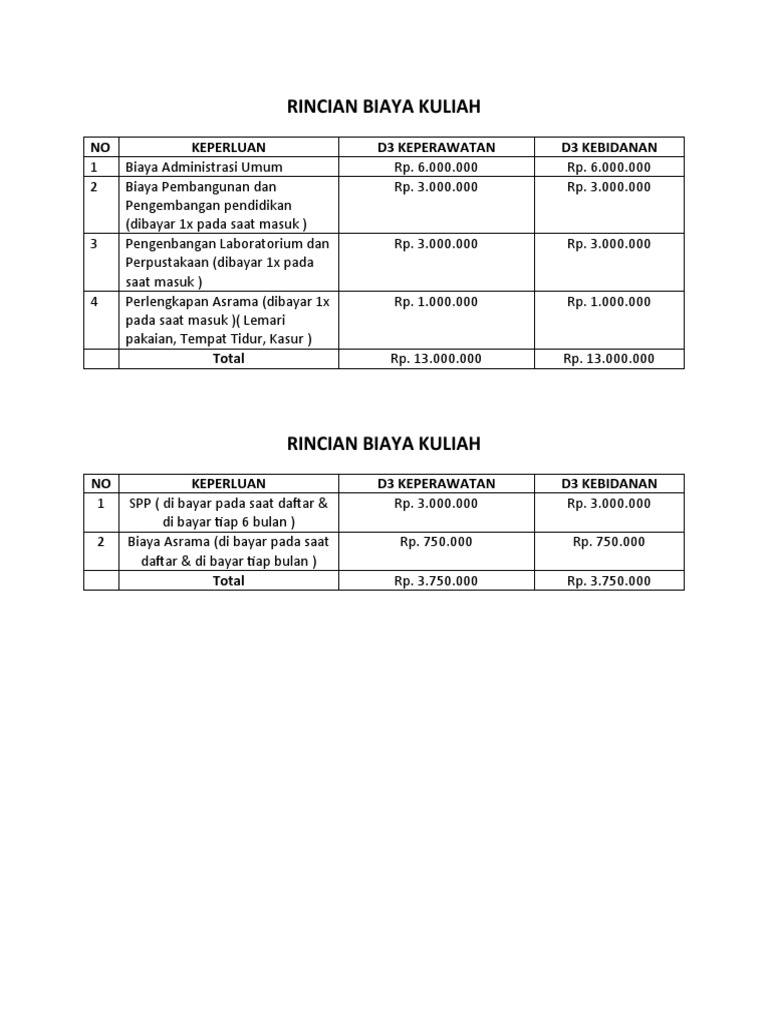 RINCIAN BIAYA KULIAH

| NO | KEPERLUAN | D3 KEPERAWATAN | D3 KEBIDANAN |
|---|---|---|---|
| 1 | Biaya Administrasi Umum | Rp. 6.000.000 | Rp. 6.000.000 |
| 2 | Biaya Pembangunan dan Pengembangan pendidikan (dibayar 1x pada saat masuk ) | Rp. 3.000.000 | Rp. 3.000.000 |
| 3 | Pengenbangan Laboratorium dan Perpustakaan (dibayar 1x pada saat masuk ) | Rp. 3.000.000 | Rp. 3.000.000 |
| 4 | Perlengkapan Asrama (dibayar 1x pada saat masuk )( Lemari pakaian, Tempat Tidur, Kasur ) | Rp. 1.000.000 | Rp. 1.000.000 |
|  | Total | Rp. 13.000.000 | Rp. 13.000.000 |

RINCIAN BIAYA KULIAH

| NO | KEPERLUAN | D3 KEPERAWATAN | D3 KEBIDANAN |
|---|---|---|---|
| 1 | SPP ( di bayar pada saat daftar & di bayar tiap 6 bulan ) | Rp. 3.000.000 | Rp. 3.000.000 |
| 2 | Biaya Asrama (di bayar pada saat daftar & di bayar tiap bulan ) | Rp. 750.000 | Rp. 750.000 |
|  | Total | Rp. 3.750.000 | Rp. 3.750.000 |